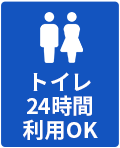 トイレ
24時間
利用OK